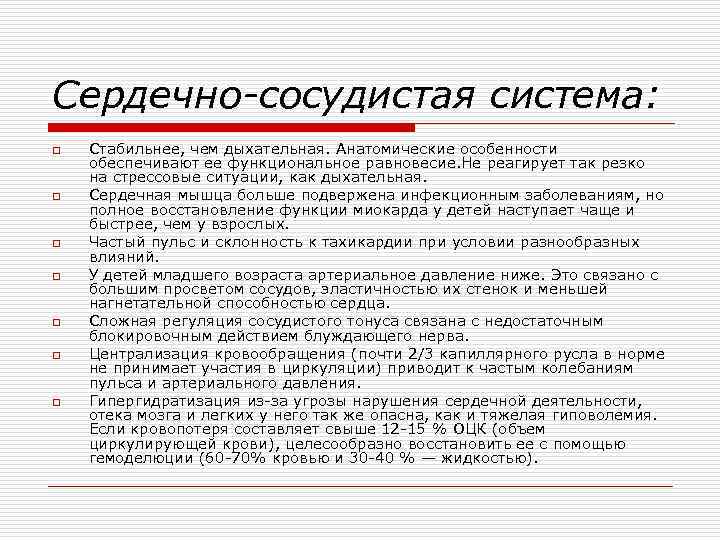 Сердечно-сосудистая система:

Стабильнее, чем дыхательная. Анатомические особенности обеспечивают ее функциональное равновесие.Не реагирует так резко на стрессовые ситуации, как дыхательная.

Сердечная мышца больше подвержена инфекционным заболеваниям, но полное восстановление функции миокарда у детей наступает чаще и быстрее, чем у взрослых.

Частый пульс и склонность к тахикардии при условии разнообразных влияний.

У детей младшего возраста артериальное давление ниже. Это связано с большим просветом сосудов, эластичностью их стенок и меньшей нагнетательной способностью сердца.

Сложная регуляция сосудистого тонуса связана с недостаточным блокировочным действием блуждающего нерва.

Централизация кровообращения (почти 2/3 капиллярного русла в норме не принимает участия в циркуляции) приводит к частым колебаниям пульса и артериального давления.

Гипергидратизация из-за угрозы нарушения сердечной деятельности, отека мозга и легких у него так же опасна, как и тяжелая гиповолемия. Если кровопотеря составляет свыше 12-15 % ОЦК (объем циркулирующей крови), целесообразно восстановить ее с помощью гемоделюции (60-70% кровью и 30-40 % — жидкостью).